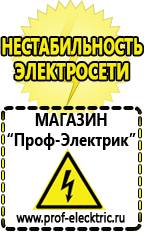 НЕСТАБИЛЬНОСТЬ ЭЛЕКТРОСЕТИ

МАГАЗИН
“Проф-Электрик”

www.prof-electric.ru